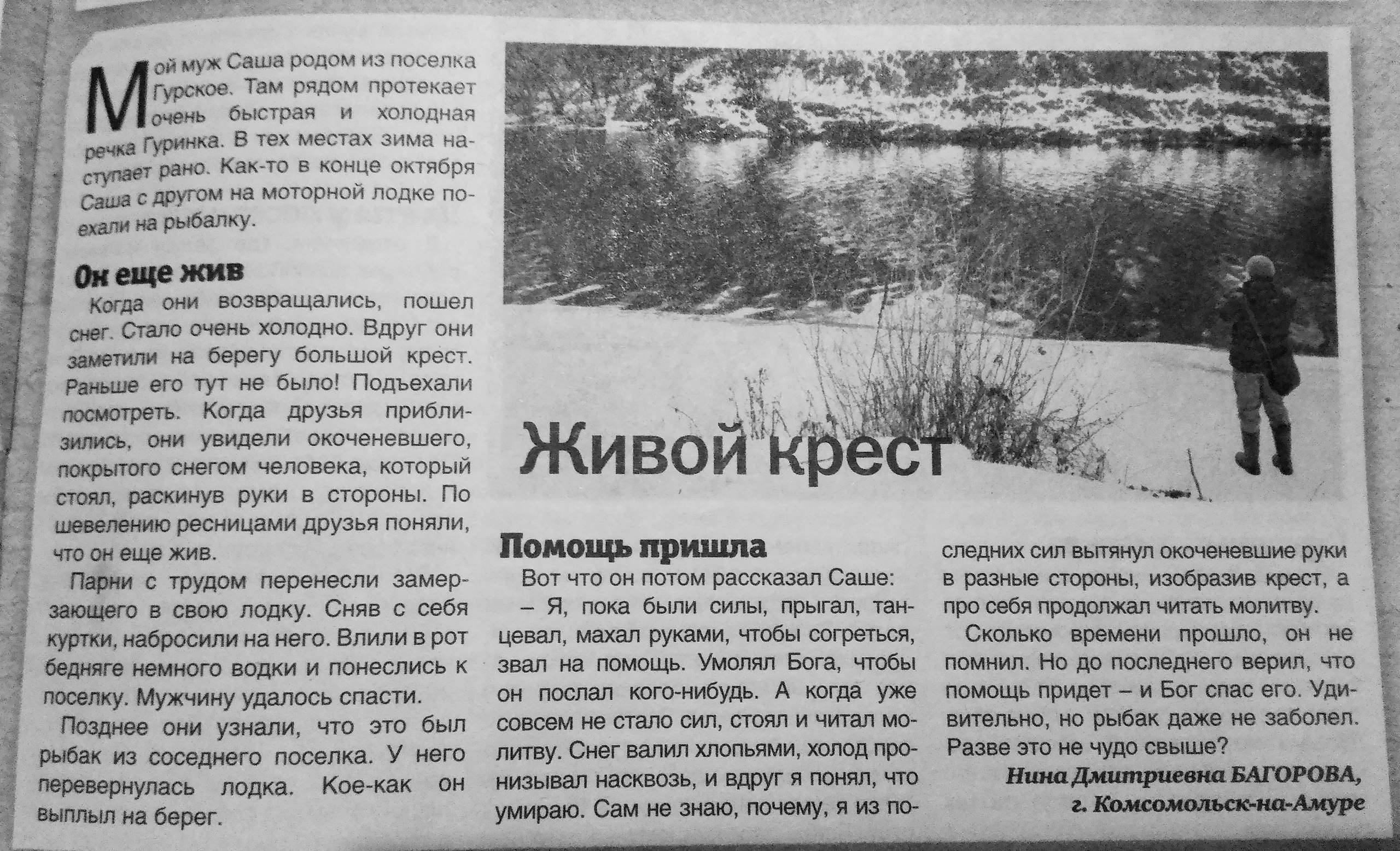 Мой муж Саша родом из поселка Гурское. Там рядом протекает очень быстрая и холодная речка Гуринка. В тех местах зима наступает рано. Как-то в конце октября Саша с другом на моторной лодке поехали на рыбалку.

Он еще жив

Когда они возвращались, пошел снег. Стало очень холодно. Вдруг они заметили на берегу большой крест. Раньше его тут не было! Подъехали посмотреть. Когда друзья приблизились, они увидели окоченевшего, покрытого снегом человека, который стоял, раскинув руки в стороны. По шевелению ресницами друзья поняли, что он еще жив.

Парни с трудом перенесли замерзающего в свою лодку. Сняв с себя куртки, набросили на него. Влили в рот бедняге немного водки и понеслись к поселку. Мужчину удалось спасти.

Позднее они узнали, что это был рыбак из соседнего поселка. У него перевернулась лодка. Кое-как он выплыл на берег.

Живой крест

Помощь пришла

Вот что он потом рассказал Саше:

– Я, пока были силы, прыгал, танцевал, махал руками, чтобы согреться, звал на помощь. Умолял Бога, чтобы он послал кого-нибудь. А когда уже совсем не стало сил, стоял и читал молитву. Снег валил хлопьями, холод пронизывал насквозь, и вдруг я понял, что умираю. Сам не знаю, почему, я из последних сил вытянул окоченевшие руки в разные стороны, изобразив крест, а про себя продолжал читать молитву.

Сколько времени прошло, он не помнил. Но до последнего верил, что помощь придет – и Бог спас его. Удивительно, но рыбак даже не заболел. Разве это не чудо свыше?

Нина Дмитриевна БАГОРОВА,
г. Комсомольск-на-Амуре